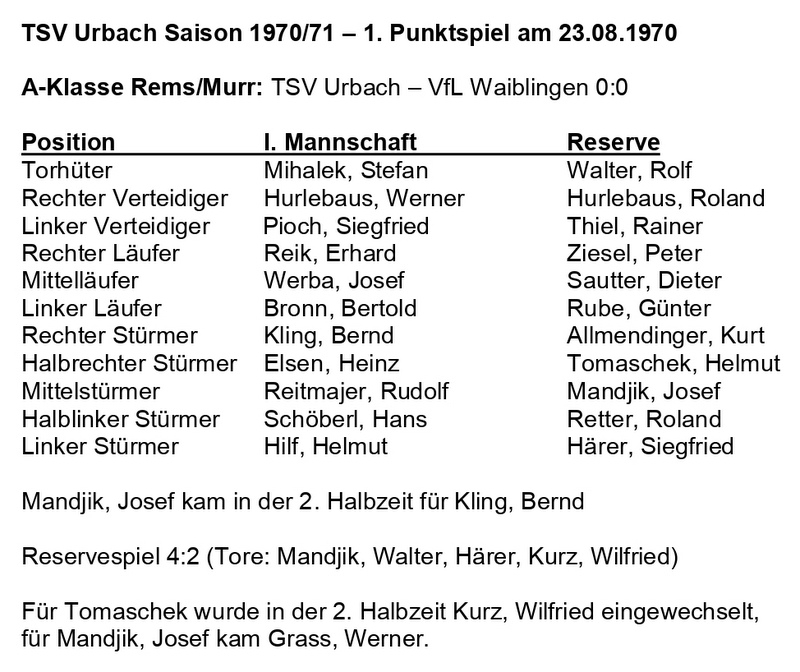 TSV Urbach Saison 1970/71 – 1. Punktspiel am 23.08.1970

A-Klasse Rems/Murr: TSV Urbach – VfL Waiblingen 0:0

| Position | I. Mannschaft | Reserve |
|---|---|---|
| Torhüter | Mihalek, Stefan | Walter, Rolf |
| Rechter Verteidiger | Hurlebaus, Werner | Hurlebaus, Roland |
| Linker Verteidiger | Pioch, Siegfried | Thiel, Rainer |
| Rechter Läufer | Reik, Erhard | Ziesel, Peter |
| Mittelläufer | Werba, Josef | Sautter, Dieter |
| Linker Läufer | Bronn, Bertold | Rube, Günter |
| Rechter Stürmer | Kling, Bernd | Allmendinger, Kurt |
| Halbrechter Stürmer | Elsen, Heinz | Tomaschek, Helmut |
| Mittelstürmer | Reitmajer, Rudolf | Mandjik, Josef |
| Halblinker Stürmer | Schöberl, Hans | Retter, Roland |
| Linker Stürmer | Hilf, Helmut | Härer, Siegfried |

Mandjik, Josef kam in der 2. Halbzeit für Kling, Bernd

Reservespiel 4:2 (Tore: Mandjik, Walter, Härer, Kurz, Wilfried)

Für Tomaschek wurde in der 2. Halbzeit Kurz, Wilfried eingewechselt, für Mandjik, Josef kam Grass, Werner.